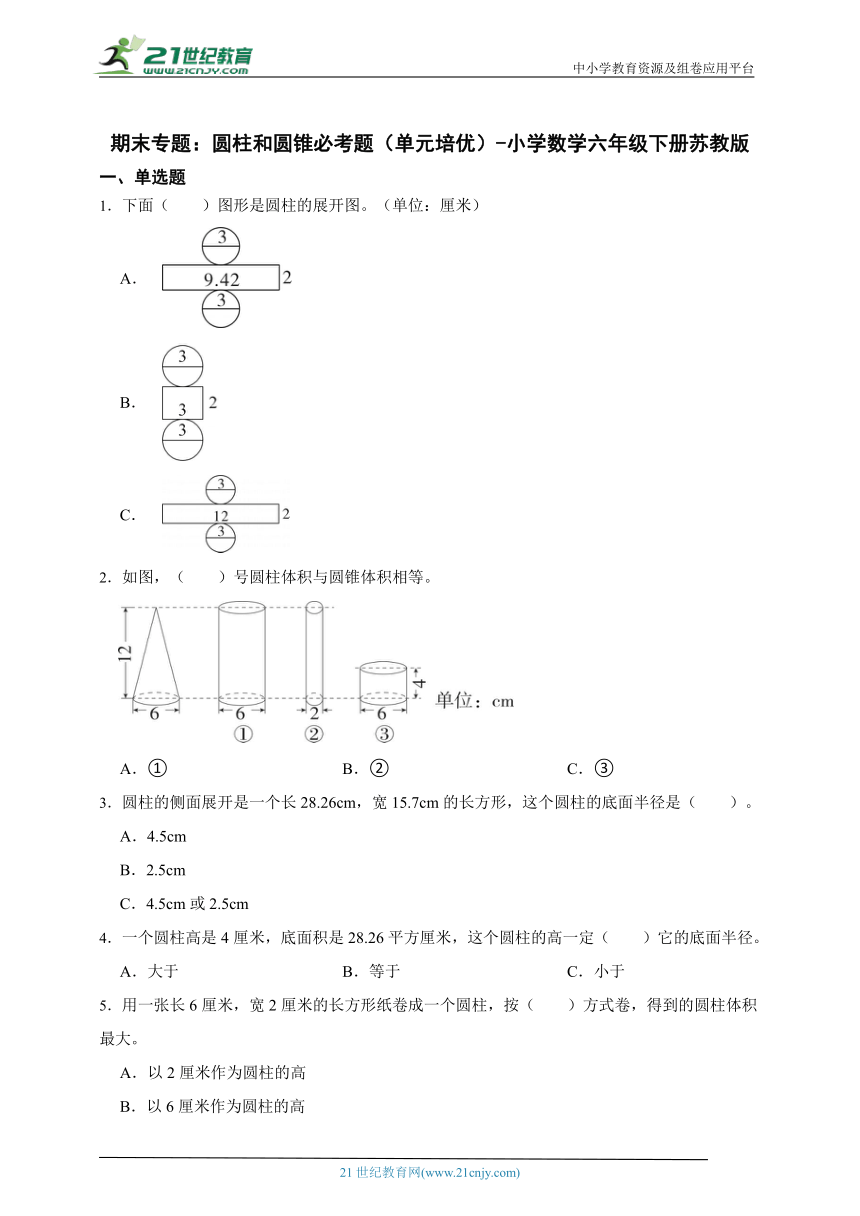 21世纪教育
www.21cnjy.com
中小学教育资源及组卷应用平台

期末专题：圆柱和圆锥必考题（单元培优）-小学数学六年级下册苏教版

一、单选题

1．下面（　　）图形是圆柱的展开图。（单位：厘米）

A．
3
9.42　2
3

B．
3
3　2
3

C．
3
12　2
3

2．如图，（　　）号圆柱体积与圆锥体积相等。

12
6
6
①
2
②
4
6
③
单位：cm

A．①　　B．②　　C．③

3．圆柱的侧面展开是一个长 28.26cm，宽 15.7cm 的长方形，这个圆柱的底面半径是（　　）。

A．4.5cm

B．2.5cm

C．4.5cm 或 2.5cm

4．一个圆柱高是 4 厘米，底面积是 28.26 平方厘米，这个圆柱的高一定（　　）它的底面半径。

A．大于　　B．等于　　C．小于

5．用一张长 6 厘米，宽 2 厘米的长方形纸卷成一个圆柱，按（　　）方式卷，得到的圆柱体积最大。

A．以 2 厘米作为圆柱的高

B．以 6 厘米作为圆柱的高

21 世纪教育网(www.21cnjy.com)